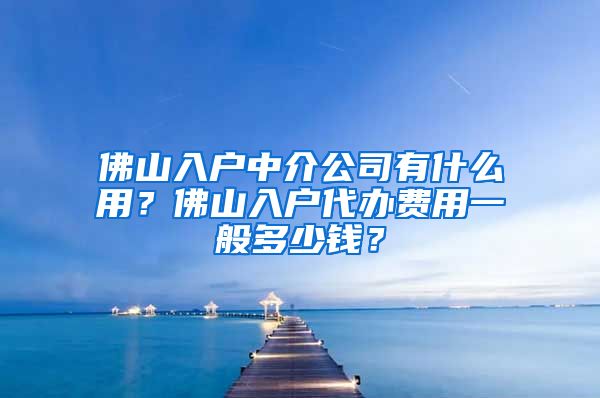 佛山入户中介公司有什么用？佛山入户代办费用一般多少钱？